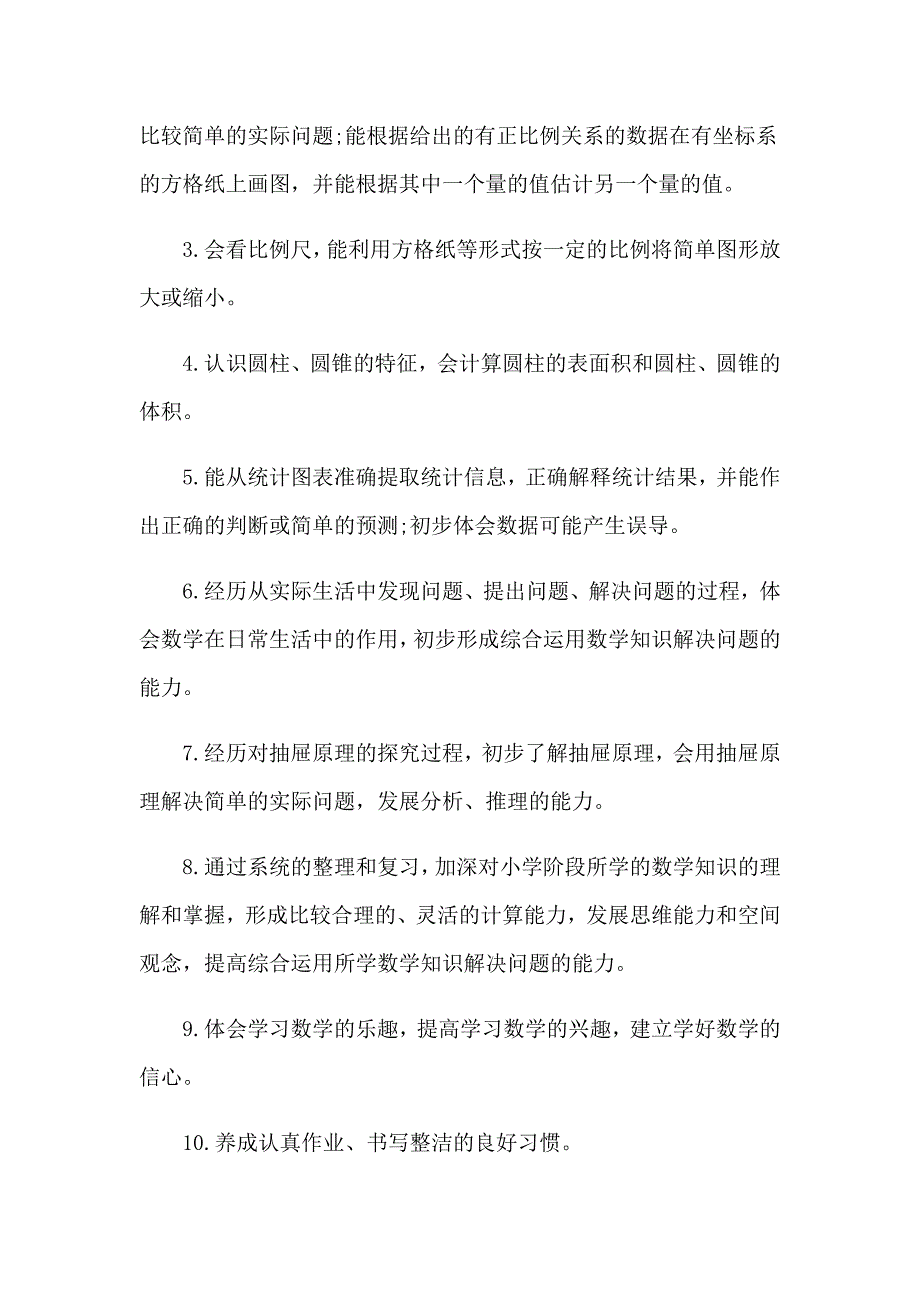 比较简单的实际问题;能根据给出的有正比例关系的数据在有坐标系的方格纸上画图，并能根据其中一个量的值估计另一个量的值。

3.会看比例尺，能利用方格纸等形式按一定的比例将简单图形放大或缩小。

4.认识圆柱、圆锥的特征，会计算圆柱的表面积和圆柱、圆锥的体积。

5.能从统计图表准确提取统计信息，正确解释统计结果，并能作出正确的判断或简单的预测;初步体会数据可能产生误导。

6.经历从实际生活中发现问题、提出问题、解决问题的过程，体会数学在日常生活中的作用，初步形成综合运用数学知识解决问题的能力。

7.经历对抽屉原理的探究过程，初步了解抽屉原理，会用抽屉原理解决简单的实际问题，发展分析、推理的能力。

8.通过系统的整理和复习，加深对小学阶段所学的数学知识的理解和掌握，形成比较合理的、灵活的计算能力，发展思维能力和空间观念，提高综合运用所学数学知识解决问题的能力。

9.体会学习数学的乐趣，提高学习数学的兴趣，建立学好数学的信心。

10.养成认真作业、书写整洁的良好习惯。